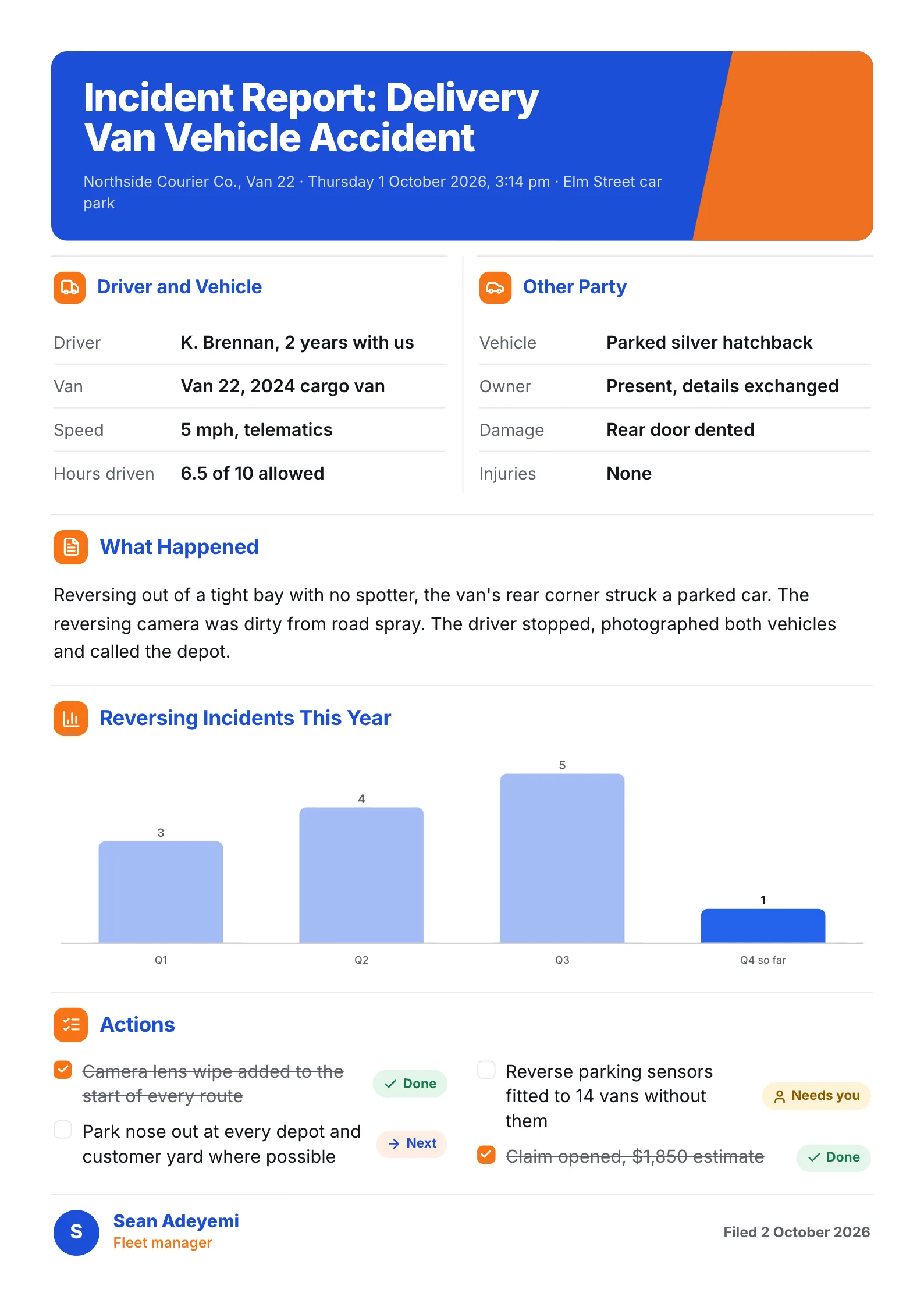 Incident Report: Delivery Van Vehicle Accident

Northside Courier Co., Van 22 · Thursday 1 October 2026, 3:14 pm · Elm Street car park

Driver and Vehicle

Driver K. Brennan, 2 years with us
Van Van 22, 2024 cargo van
Speed 5 mph, telematics
Hours driven 6.5 of 10 allowed

Other Party

Vehicle Parked silver hatchback
Owner Present, details exchanged
Damage Rear door dented
Injuries None

What Happened

Reversing out of a tight bay with no spotter, the van's rear corner struck a parked car. The reversing camera was dirty from road spray. The driver stopped, photographed both vehicles and called the depot.

Reversing Incidents This Year

3
4
5
1
Q1
Q2
Q3
Q4 so far

Actions

☑ Camera lens wipe added to the start of every route ✓ Done

☐ Park nose out at every depot and customer yard where possible → Next

☐ Reverse parking sensors fitted to 14 vans without them Needs you

☑ Claim opened, $1,850 estimate ✓ Done

S
Sean Adeyemi
Fleet manager

Filed 2 October 2026